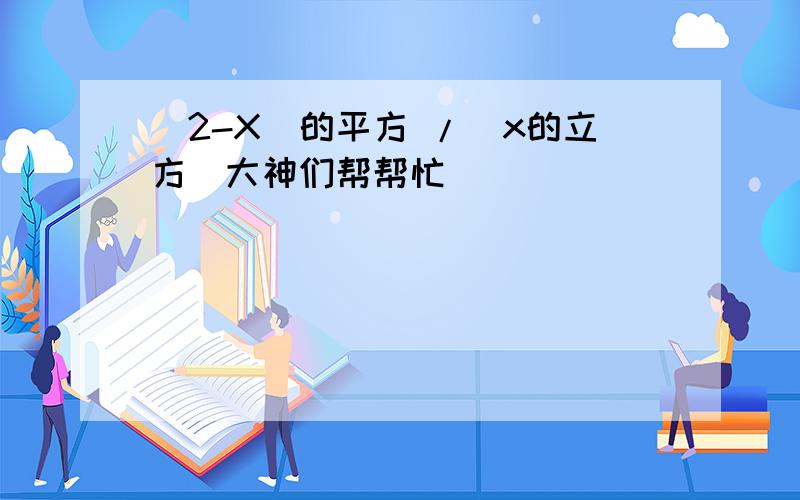 (2-X)的平方 /(x的立方)大神们帮帮忙